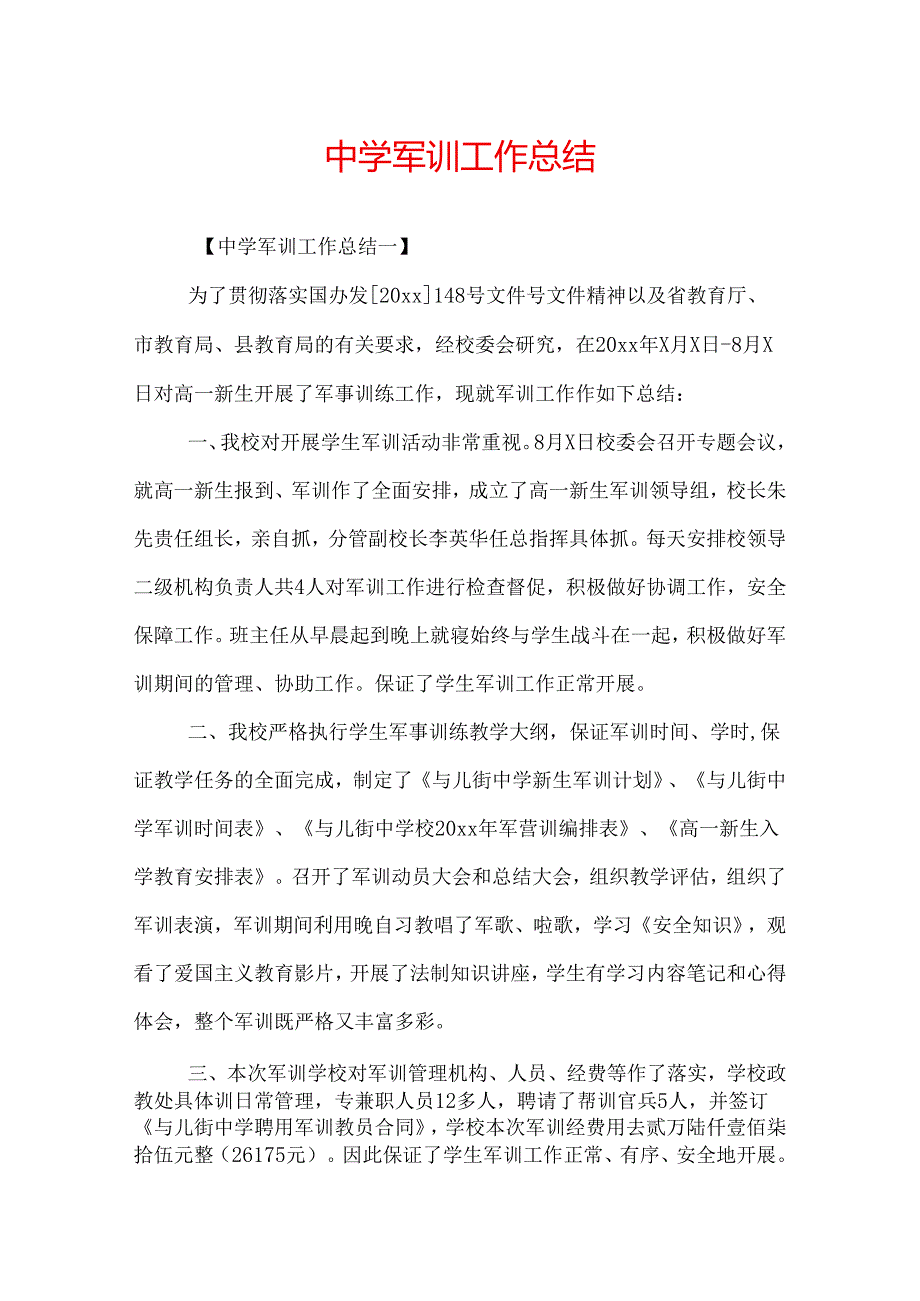 中学军训工作总结

【中学军训工作总结一】

为了贯彻落实国办发[20xx]148号文件号文件精神以及省教育厅、市教育局、县教育局的有关要求，经校委会研究，在20xx年X月X日-8月X日对高一新生开展了军事训练工作，现就军训工作作如下总结：

一、我校对开展学生军训活动非常重视。8月X日校委会召开专题会议，就高一新生报到、军训作了全面安排，成立了高一新生军训领导组，校长朱先贵任组长，亲自抓，分管副校长李英华任总指挥具体抓。每天安排校领导二级机构负责人共4人对军训工作进行检查督促，积极做好协调工作，安全保障工作。班主任从早晨起到晚上就寝始终与学生战斗在一起，积极做好军训期间的管理、协助工作。保证了学生军训工作正常开展。

二、我校严格执行学生军事训练教学大纲，保证军训时间、学时,保证教学任务的全面完成，制定了《与儿街中学新生军训计划》、《与儿街中学军训时间表》、《与儿街中学校20xx年军营训编排表》、《高一新生入学教育安排表》。召开了军训动员大会和总结大会，组织教学评估，组织了军训表演，军训期间利用晚自习教唱了军歌、啦歌，学习《安全知识》，观看了爱国主义教育影片，开展了法制知识讲座，学生有学习内容笔记和心得体会，整个军训既严格又丰富多彩。

三、本次军训学校对军训管理机构、人员、经费等作了落实，学校政教处具体训日常管理，专兼职人员12多人，聘请了帮训官兵5人，并签订《与儿街中学聘用军训教员合同》，学校本次军训经费用去贰万陆仟壹佰柒拾伍元整（26175元）。因此保证了学生军训工作正常、有序、安全地开展。